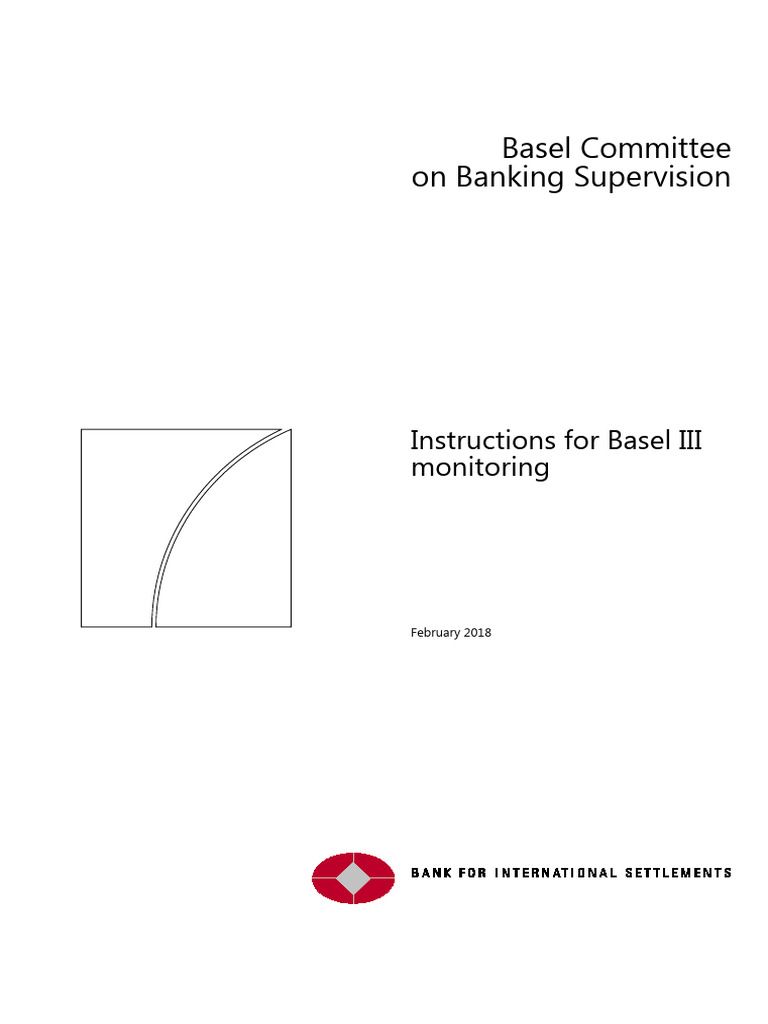 Basel Committee
on Banking Supervision

Instructions for Basel III monitoring

February 2018

BANK FOR INTERNATIONAL SETTLEMENTS